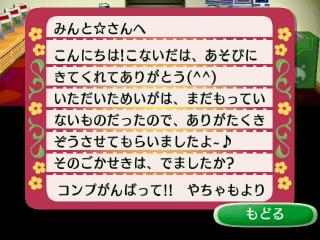 みんと☆さんへ

こんにちは!こないだは、あそびにきてくれてありがとう(^^)
いただいためいがは、まだもっていないものだったので、ありがたくきぞうさせてもらいましたよ~♪
そのごかせきは、でましたか?

コンプがんばって!!　やちゃもより

もどる